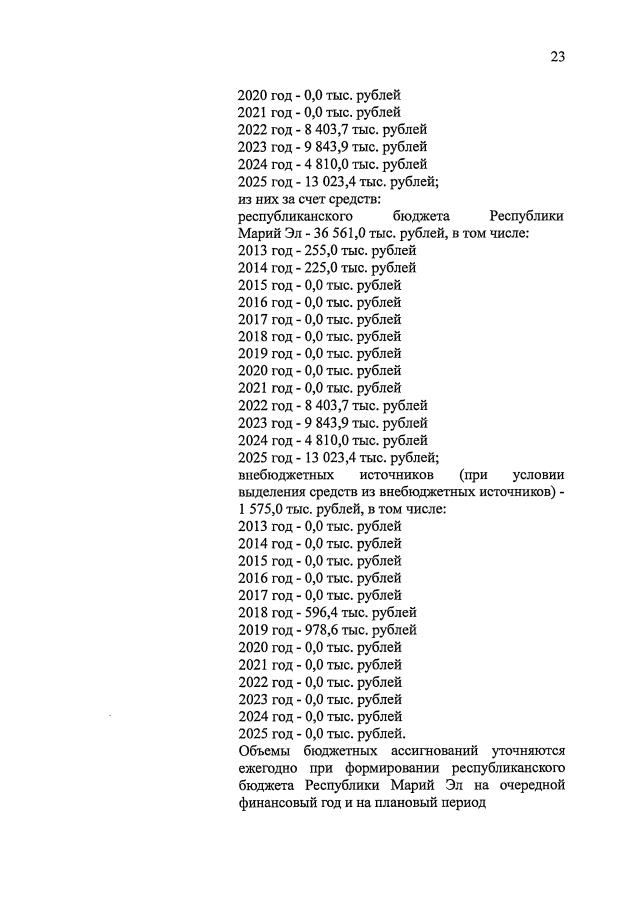 23

2020 год - 0,0 тыс. рублей
2021 год - 0,0 тыс. рублей
2022 год - 8 403,7 тыс. рублей
2023 год - 9 843,9 тыс. рублей
2024 год - 4 810,0 тыс. рублей
2025 год - 13 023,4 тыс. рублей;
из них за счет средств:
республиканского бюджета Республики Марий Эл - 36 561,0 тыс. рублей, в том числе:
2013 год - 255,0 тыс. рублей
2014 год - 225,0 тыс. рублей
2015 год - 0,0 тыс. рублей
2016 год - 0,0 тыс. рублей
2017 год - 0,0 тыс. рублей
2018 год - 0,0 тыс. рублей
2019 год - 0,0 тыс. рублей
2020 год - 0,0 тыс. рублей
2021 год - 0,0 тыс. рублей
2022 год - 8 403,7 тыс. рублей
2023 год - 9 843,9 тыс. рублей
2024 год - 4 810,0 тыс. рублей
2025 год - 13 023,4 тыс. рублей;
внебюджетных источников (при условии выделения средств из внебюджетных источников) - 1 575,0 тыс. рублей, в том числе:
2013 год - 0,0 тыс. рублей
2014 год - 0,0 тыс. рублей
2015 год - 0,0 тыс. рублей
2016 год - 0,0 тыс. рублей
2017 год - 0,0 тыс. рублей
2018 год - 596,4 тыс. рублей
2019 год - 978,6 тыс. рублей
2020 год - 0,0 тыс. рублей
2021 год - 0,0 тыс. рублей
2022 год - 0,0 тыс. рублей
2023 год - 0,0 тыс. рублей
2024 год - 0,0 тыс. рублей
2025 год - 0,0 тыс. рублей.
Объемы бюджетных ассигнований уточняются ежегодно при формировании республиканского бюджета Республики Марий Эл на очередной финансовый год и на плановый период